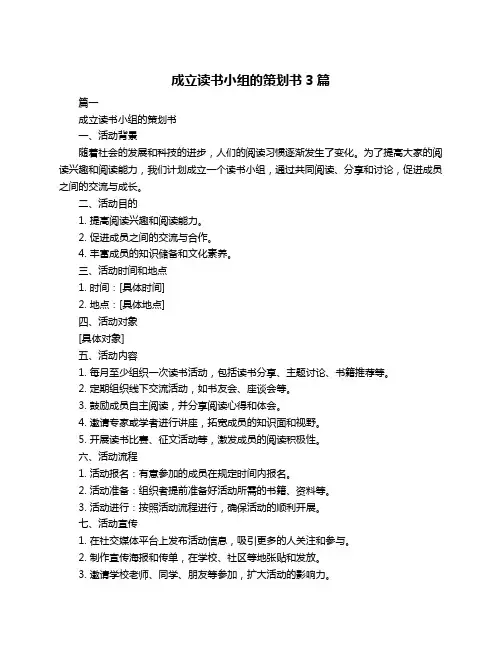 成立读书小组的策划书 3 篇

篇一

成立读书小组的策划书

一、活动背景

随着社会的发展和科技的进步，人们的阅读习惯逐渐发生了变化。为了提高大家的阅读兴趣和阅读能力，我们计划成立一个读书小组，通过共同阅读、分享和讨论，促进成员之间的交流与成长。

二、活动目的

1. 提高阅读兴趣和阅读能力。

2. 促进成员之间的交流与合作。

4. 丰富成员的知识储备和文化素养。

三、活动时间和地点

1. 时间：[具体时间]

2. 地点：[具体地点]

四、活动对象

[具体对象]

五、活动内容

1. 每月至少组织一次读书活动，包括读书分享、主题讨论、书籍推荐等。

2. 定期组织线下交流活动，如书友会、座谈会等。

3. 鼓励成员自主阅读，并分享阅读心得和体会。

4. 邀请专家或学者进行讲座，拓宽成员的知识面和视野。

5. 开展读书比赛、征文活动等，激发成员的阅读积极性。

六、活动流程

1. 活动报名：有意参加的成员在规定时间内报名。

2. 活动准备：组织者提前准备好活动所需的书籍、资料等。

3. 活动进行：按照活动流程进行，确保活动的顺利开展。

七、活动宣传

1. 在社交媒体平台上发布活动信息，吸引更多的人关注和参与。

2. 制作宣传海报和传单，在学校、社区等地张贴和发放。

3. 邀请学校老师、同学、朋友等参加，扩大活动的影响力。